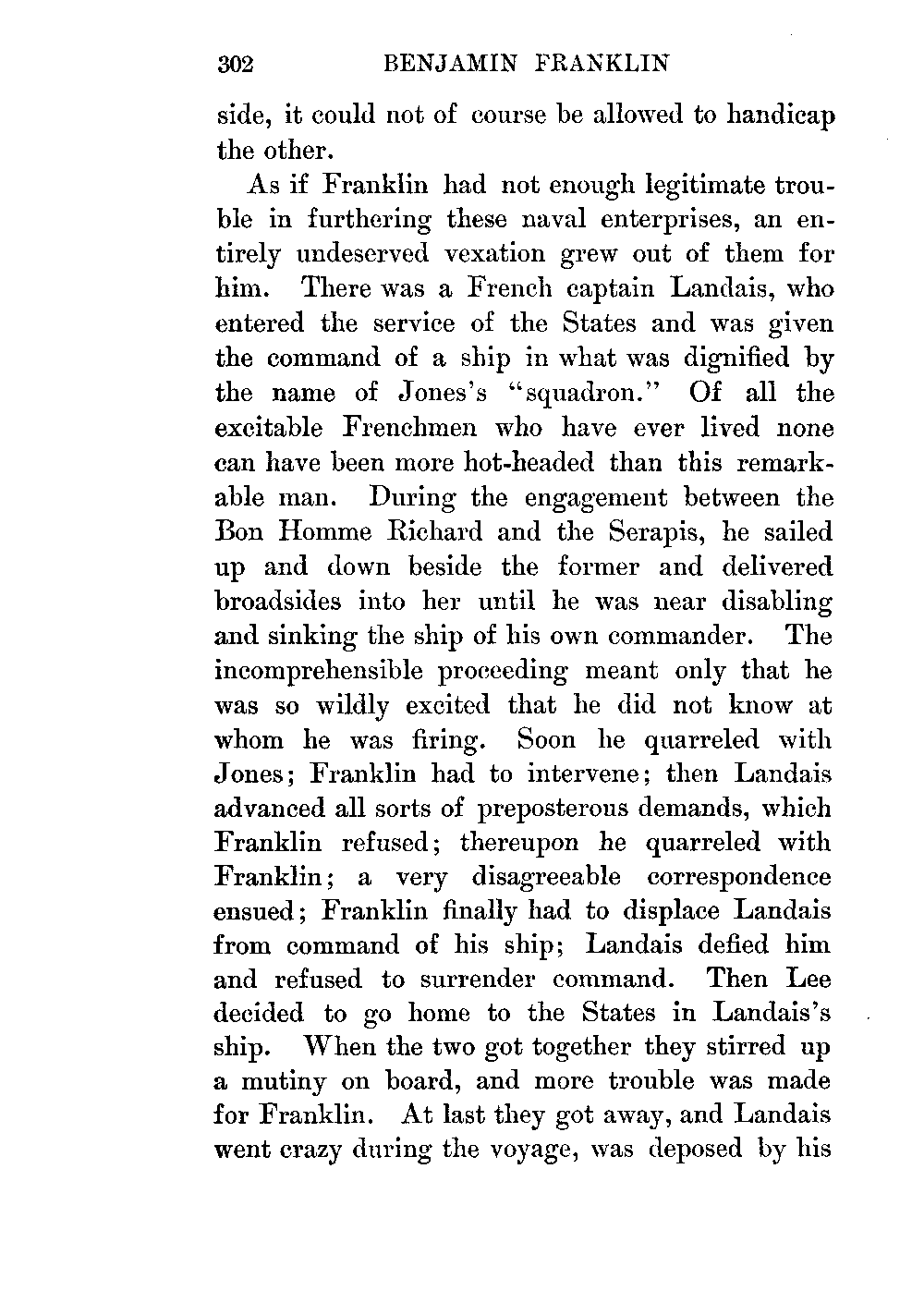 302 BENJAMIN FRANKLIN

side, it could not of course be allowed to handicap the other.

As if Franklin had not enough legitimate trouble in furthering these naval enterprises, an entirely undeserved vexation grew out of them for him. There was a French captain Landais, who entered the service of the States and was given the command of a ship in what was dignified by the name of Jones's "squadron." Of all the excitable Frenchmen who have ever lived none can have been more hot-headed than this remarkable man. During the engagement between the Bon Homme Richard and the Serapis, he sailed up and down beside the former and delivered broadsides into her until he was near disabling and sinking the ship of his own commander. The incomprehensible proceeding meant only that he was so wildly excited that he did not know at whom he was firing. Soon he quarreled with Jones; Franklin had to intervene; then Landais advanced all sorts of preposterous demands, which Franklin refused; thereupon he quarreled with Franklin; a very disagreeable correspondence ensued; Franklin finally had to displace Landais from command of his ship; Landais defied him and refused to surrender command. Then Lee decided to go home to the States in Landais's ship. When the two got together they stirred up a mutiny on board, and more trouble was made for Franklin. At last they got away, and Landais went crazy during the voyage, was deposed by his